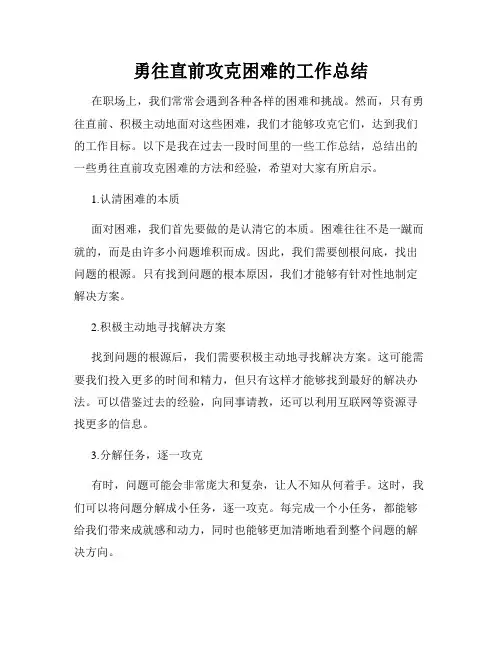 勇往直前攻克困难的工作总结

在职场上，我们常常会遇到各种各样的困难和挑战。然而，只有勇往直前、积极主动地面对这些困难，我们才能够攻克它们，达到我们的工作目标。以下是我在过去一段时间里的一些工作总结，总结出的一些勇往直前攻克困难的方法和经验，希望对大家有所启示。

1.认清困难的本质

面对困难，我们首先要做的是认清它的本质。困难往往不是一蹴而就的，而是由许多小问题堆积而成。因此，我们需要刨根问底，找出问题的根源。只有找到问题的根本原因，我们才能够有针对性地制定解决方案。

2.积极主动地寻找解决方案

找到问题的根源后，我们需要积极主动地寻找解决方案。这可能需要我们投入更多的时间和精力，但只有这样才能够找到最好的解决办法。可以借鉴过去的经验，向同事请教，还可以利用互联网等资源寻找更多的信息。

3.分解任务，逐一攻克

有时，问题可能会非常庞大和复杂，让人不知从何着手。这时，我们可以将问题分解成小任务，逐一攻克。每完成一个小任务，都能够给我们带来成就感和动力，同时也能够更加清晰地看到整个问题的解决方向。